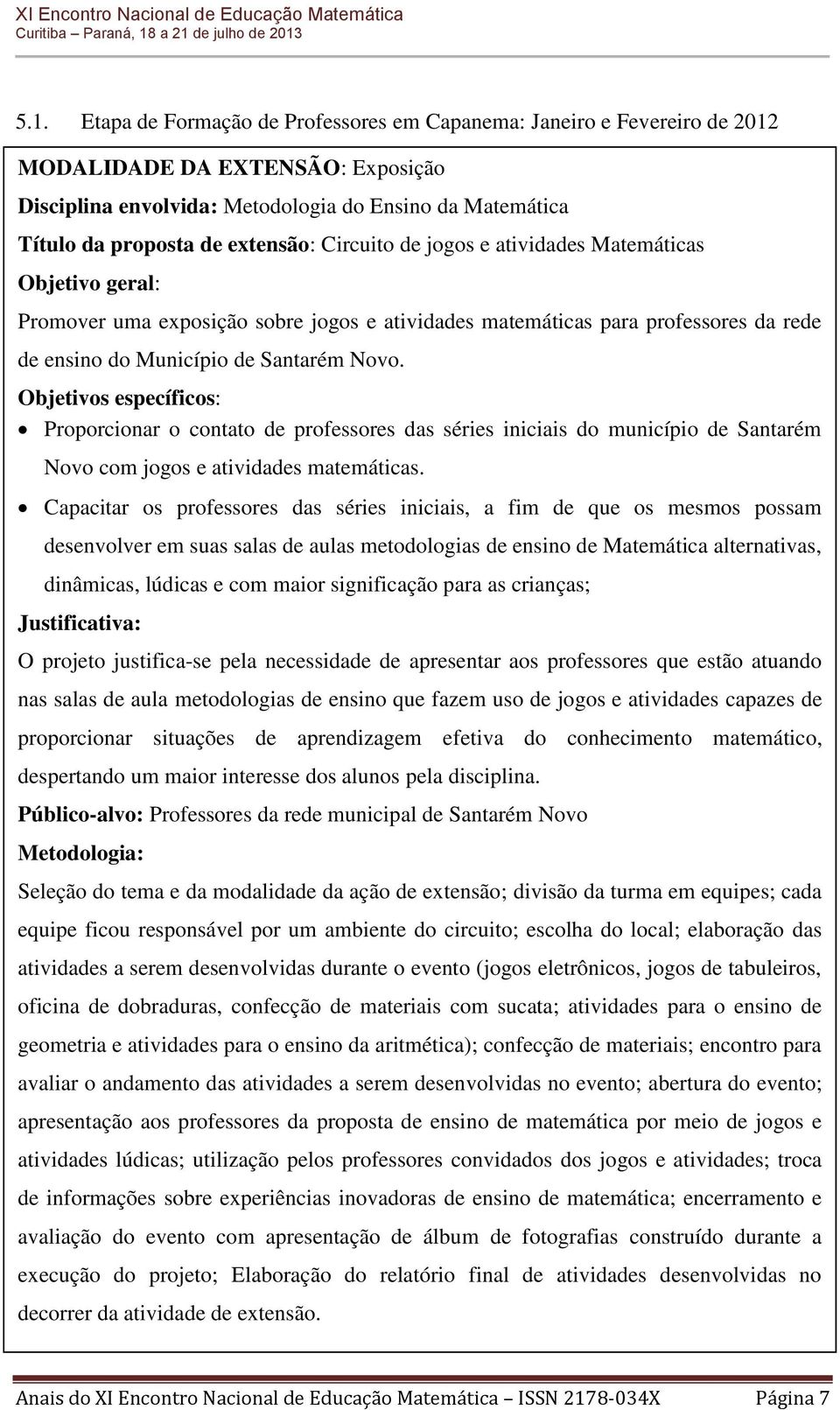 XI Encontro Nacional de Educação Matemática
Curitiba – Paraná, 18 a 21 de julho de 2013

5.1. Etapa de Formação de Professores em Capanema: Janeiro e Fevereiro de 2012

MODALIDADE DA EXTENSÃO: Exposição
Disciplina envolvida: Metodologia do Ensino da Matemática
Título da proposta de extensão: Circuito de jogos e atividades Matemáticas
Objetivo geral:
Promover uma exposição sobre jogos e atividades matemáticas para professores da rede de ensino do Município de Santarém Novo.
Objetivos específicos:
• Proporcionar o contato de professores das séries iniciais do município de Santarém Novo com jogos e atividades matemáticas.
• Capacitar os professores das séries iniciais, a fim de que os mesmos possam desenvolver em suas salas de aulas metodologias de ensino de Matemática alternativas, dinâmicas, lúdicas e com maior significação para as crianças;
Justificativa:
O projeto justifica-se pela necessidade de apresentar aos professores que estão atuando nas salas de aula metodologias de ensino que fazem uso de jogos e atividades capazes de proporcionar situações de aprendizagem efetiva do conhecimento matemático, despertando um maior interesse dos alunos pela disciplina.
Público-alvo: Professores da rede municipal de Santarém Novo
Metodologia:
Seleção do tema e da modalidade da ação de extensão; divisão da turma em equipes; cada equipe ficou responsável por um ambiente do circuito; escolha do local; elaboração das atividades a serem desenvolvidas durante o evento (jogos eletrônicos, jogos de tabuleiros, oficina de dobraduras, confecção de materiais com sucata; atividades para o ensino de geometria e atividades para o ensino da aritmética); confecção de materiais; encontro para avaliar o andamento das atividades a serem desenvolvidas no evento; abertura do evento; apresentação aos professores da proposta de ensino de matemática por meio de jogos e atividades lúdicas; utilização pelos professores convidados dos jogos e atividades; troca de informações sobre experiências inovadoras de ensino de matemática; encerramento e avaliação do evento com apresentação de álbum de fotografias construído durante a execução do projeto; Elaboração do relatório final de atividades desenvolvidas no decorrer da atividade de extensão.

Anais do XI Encontro Nacional de Educação Matemática – ISSN 2178-034X Página 7